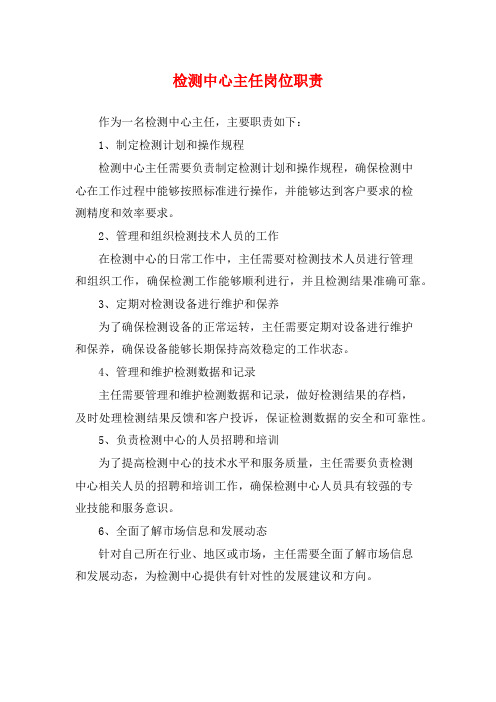 检测中心主任岗位职责

作为一名检测中心主任，主要职责如下：

1、制定检测计划和操作规程

检测中心主任需要负责制定检测计划和操作规程，确保检测中心在工作过程中能够按照标准进行操作，并能够达到客户要求的检测精度和效率要求。

2、管理和组织检测技术人员的工作

在检测中心的日常工作中，主任需要对检测技术人员进行管理和组织工作，确保检测工作能够顺利进行，并且检测结果准确可靠。

3、定期对检测设备进行维护和保养

为了确保检测设备的正常运转，主任需要定期对设备进行维护和保养，确保设备能够长期保持高效稳定的工作状态。

4、管理和维护检测数据和记录

主任需要管理和维护检测数据和记录，做好检测结果的存档，及时处理检测结果反馈和客户投诉，保证检测数据的安全和可靠性。

5、负责检测中心的人员招聘和培训

为了提高检测中心的技术水平和服务质量，主任需要负责检测中心相关人员的招聘和培训工作，确保检测中心人员具有较强的专业技能和服务意识。

6、全面了解市场信息和发展动态

针对自己所在行业、地区或市场，主任需要全面了解市场信息和发展动态，为检测中心提供有针对性的发展建议和方向。